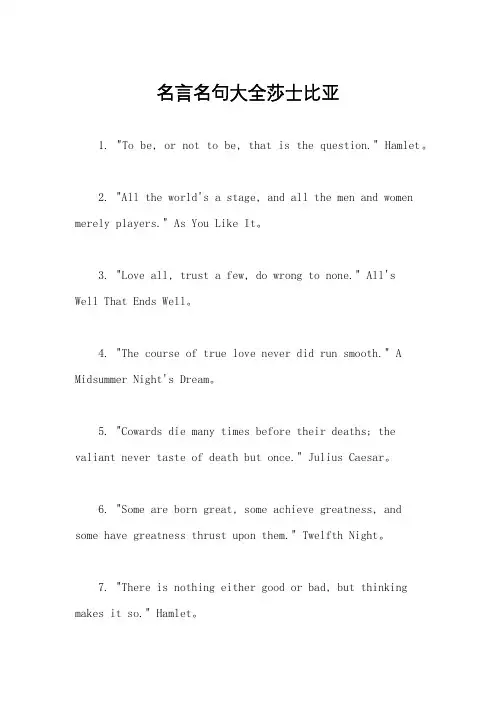 名言名句大全莎士比亚

1. "To be, or not to be, that is the question." Hamlet。

2. "All the world's a stage, and all the men and women merely players." As You Like It。

3. "Love all, trust a few, do wrong to none." All's Well That Ends Well。

4. "The course of true love never did run smooth." A Midsummer Night's Dream。

5. "Cowards die many times before their deaths; the valiant never taste of death but once." Julius Caesar。

6. "Some are born great, some achieve greatness, and some have greatness thrust upon them." Twelfth Night。

7. "There is nothing either good or bad, but thinking makes it so." Hamlet。